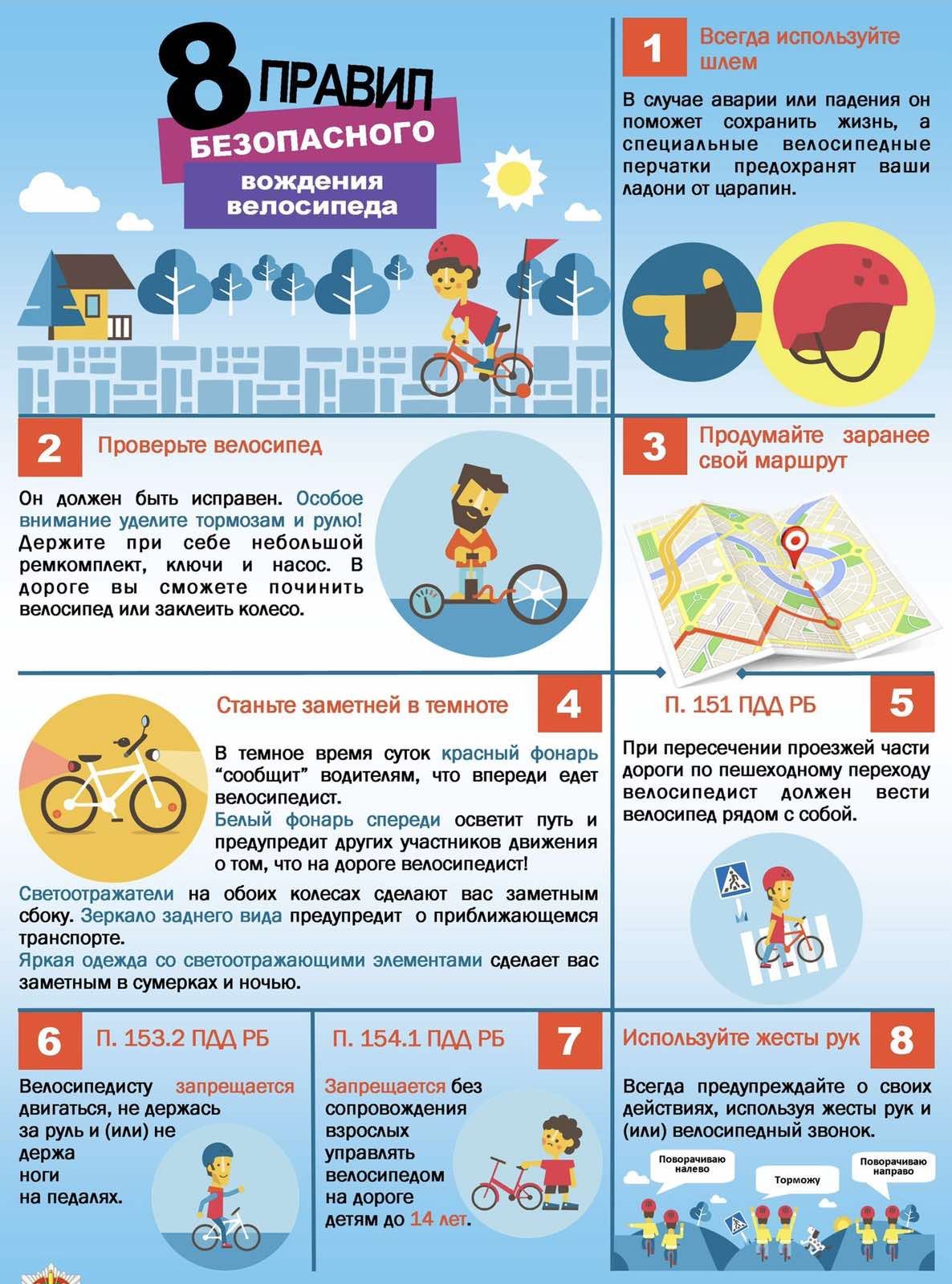 8 ПРАВИЛ БЕЗОПАСНОГО вождения велосипеда

1 Всегда используйте шлем

В случае аварии или падения он поможет сохранить жизнь, а специальные велосипедные перчатки предохранят ваши ладони от царапин.

2 Проверьте велосипед

Он должен быть исправен. Особое внимание уделите тормозам и рулю! Держите при себе небольшой ремкомплект, ключи и насос. В дороге вы сможете починить велосипед или заклеить колесо.

3 Продумайте заранее свой маршрут

Станьте заметней в темноте 4

В темное время суток красный фонарь “сообщит” водителям, что впереди едет велосипедист.
Белый фонарь спереди осветит путь и предупредит других участников движения о том, что на дороге велосипедист!
Светоотражатели на обоих колесах сделают вас заметным сбоку. Зеркало заднего вида предупредит о приближающемся транспорте.
Яркая одежда со светоотражающими элементами сделает вас заметным в сумерках и ночью.

П. 151 ПДД РБ 5

При пересечении проезжей части дороги по пешеходному переходу велосипедист должен вести велосипед рядом с собой.

6 П. 153.2 ПДД РБ

Велосипедисту запрещается двигаться, не держась за руль и (или) не держа ноги на педалях.

П. 154.1 ПДД РБ 7

Запрещается без сопровождения взрослых управлять велосипедом на дороге детям до 14 лет.

Используйте жесты рук 8

Всегда предупреждайте о своих действиях, используя жесты рук и (или) велосипедный звонок.

Поворачиваю налево
Торможу
Поворачиваю направо